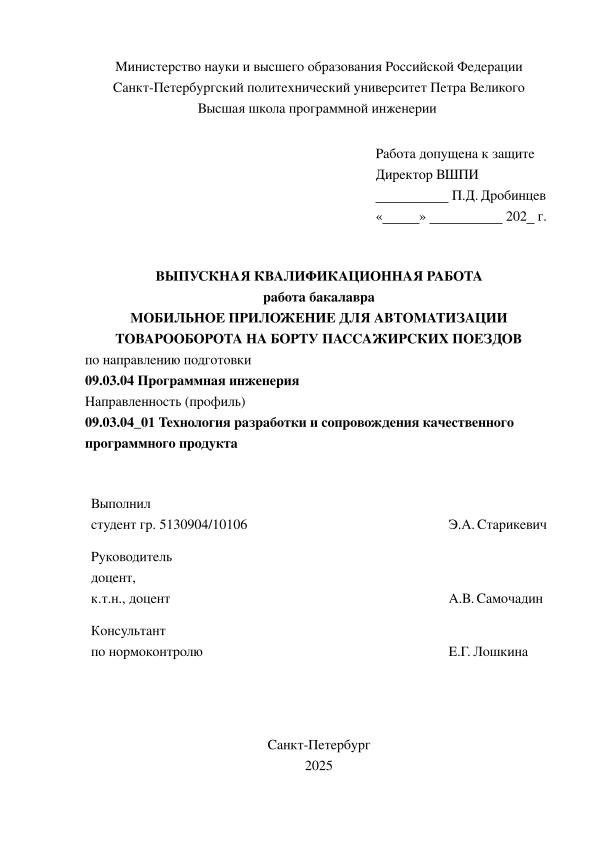 Министерство науки и высшего образования Российской Федерации
Санкт-Петербургский политехнический университет Петра Великого
Высшая школа программной инженерии

Работа допущена к защите
Директор ВШПИ
__________ П.Д. Дробинцев
«_____» __________ 202_ г.

ВЫПУСКНАЯ КВАЛИФИКАЦИОННАЯ РАБОТА
работа бакалавра
МОБИЛЬНОЕ ПРИЛОЖЕНИЕ ДЛЯ АВТОМАТИЗАЦИИ ТОВАРООБОРОТА НА БОРТУ ПАССАЖИРСКИХ ПОЕЗДОВ
по направлению подготовки
09.03.04 Программная инженерия
Направленность (профиль)
09.03.04_01 Технология разработки и сопровождения качественного программного продукта

Выполнил
студент гр. 5130904/10106 Э.А. Старикевич

Руководитель
доцент,
к.т.н., доцент А.В. Самочадин

Консультант
по нормоконтролю Е.Г. Лошкина

Санкт-Петербург
2025